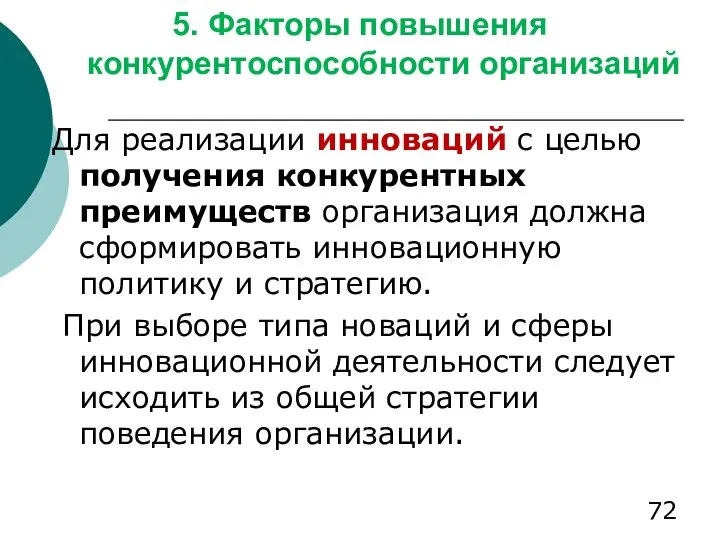 5. Факторы повышения конкурентоспособности организаций

Для реализации инноваций с целью получения конкурентных преимуществ организация должна сформировать инновационную политику и стратегию.

При выборе типа новаций и сферы инновационной деятельности следует исходить из общей стратегии поведения организации.

72